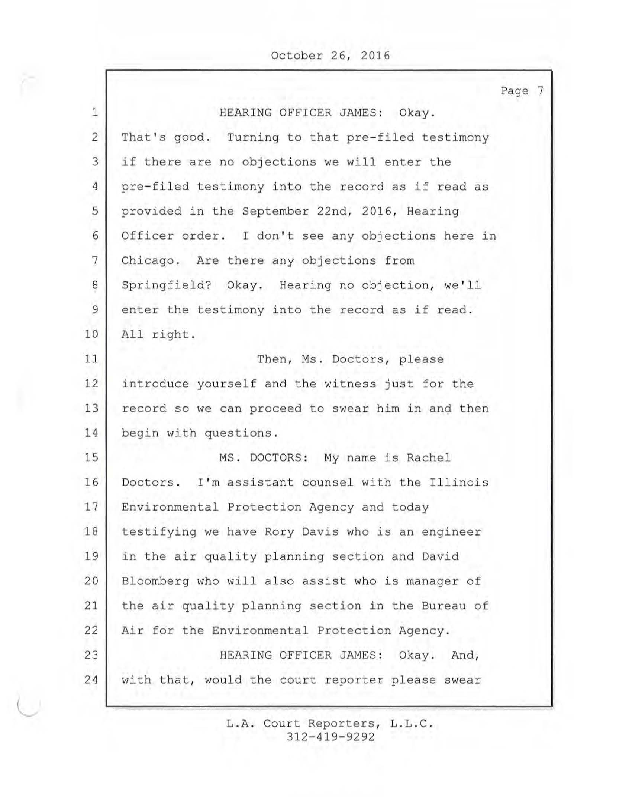 October 26, 2016

Page 7

1 HEARING OFFICER JAMES: Okay.
2 That's good. Turning to that pre-filed testimony
3 if there are no objections we will enter the
4 pre-filed testimony into the record as if read as
5 provided in the September 22nd, 2016, Hearing
6 Officer order. I don't see any objections here in
7 Chicago. Are there any objections from
8 Springfield? Okay. Hearing no objection, we'll
9 enter the testimony into the record as if read.
10 All right.
11 Then, Ms. Doctors, please
12 introduce yourself and the witness just for the
13 record so we can proceed to swear him in and then
14 begin with questions.
15 MS. DOCTORS: My name is Rachel
16 Doctors. I'm assistant counsel with the Illinois
17 Environmental Protection Agency and today
18 testifying we have Rory Davis who is an engineer
19 in the air quality planning section and David
20 Bloomberg who will also assist who is manager of
21 the air quality planning section in the Bureau of
22 Air for the Environmental Protection Agency.
23 HEARING OFFICER JAMES: Okay. And,
24 with that, would the court reporter please swear

L.A. Court Reporters, L.L.C.
312-419-9292